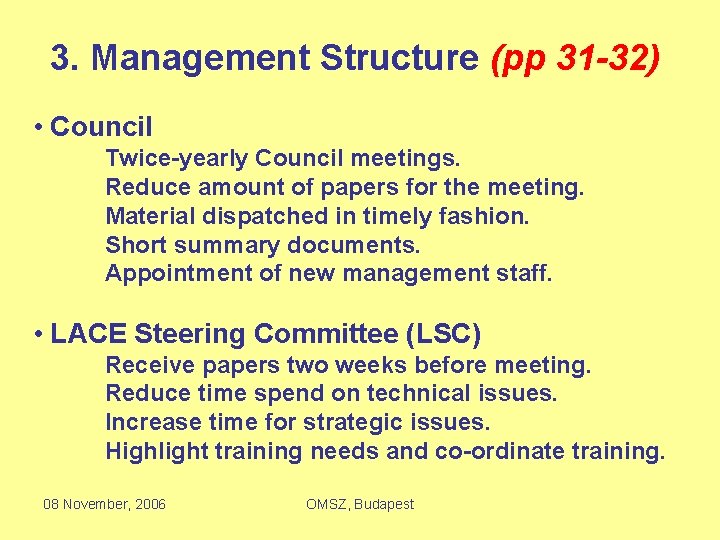 3. Management Structure (pp 31-32)

• Council
Twice-yearly Council meetings.
Reduce amount of papers for the meeting.
Material dispatched in timely fashion.
Short summary documents.
Appointment of new management staff.

• LACE Steering Committee (LSC)
Receive papers two weeks before meeting.
Reduce time spend on technical issues.
Increase time for strategic issues.
Highlight training needs and co-ordinate training.

08 November, 2006

OMSZ, Budapest